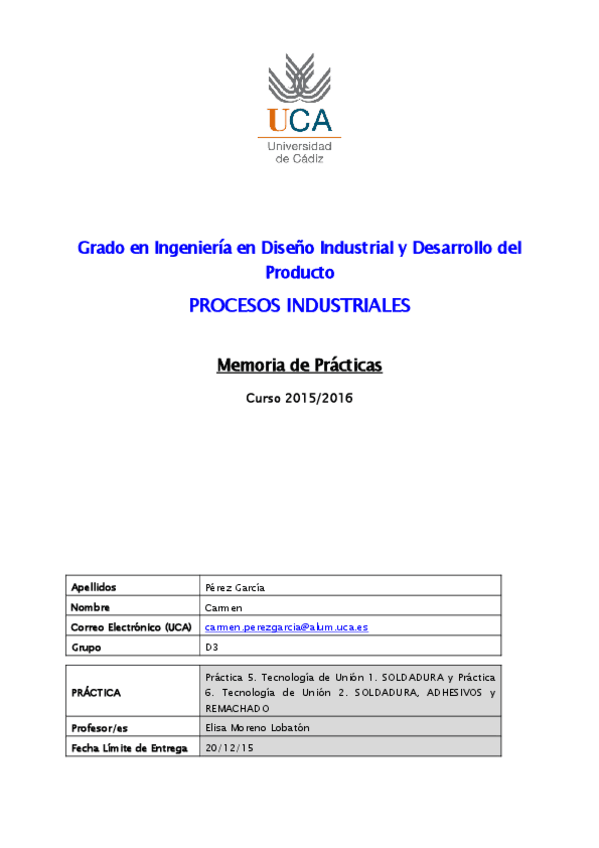 UCA
Universidad de Cádiz

Grado en Ingeniería en Diseño Industrial y Desarrollo del Producto

PROCESOS INDUSTRIALES

Memoria de Prácticas

Curso 2015/2016

| Apellidos | Pérez García |
|---|---|
| Nombre | Carmen |
| Correo Electrónico (UCA) | carmen.perezgarcia@alum.uca.es |
| Grupo | D3 |

| PRÁCTICA | Práctica 5. Tecnología de Unión 1. SOLDADURA y Práctica 6. Tecnología de Unión 2. SOLDADURA, ADHESIVOS y REMACHADO |
|---|---|
| Profesor/es | Elisa Moreno Lobatón |
| Fecha Límite de Entrega | 20/12/15 |